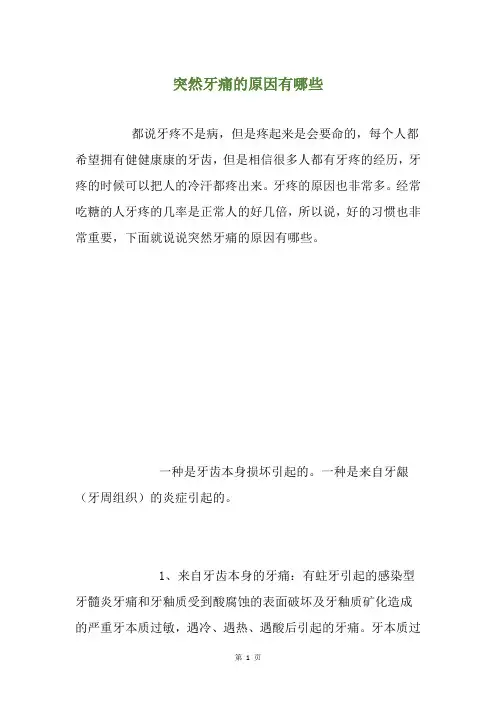 突然牙痛的原因有哪些

都说牙疼不是病，但是疼起来是会要命的，每个人都希望拥有健健康康的牙齿，但是相信很多人都有牙疼的经历，牙疼的时候可以把人的冷汗都疼出来。牙疼的原因也非常多。经常吃糖的人牙疼的几率是正常人的好几倍，所以说，好的习惯也非常重要，下面就说说突然牙痛的原因有哪些。

一种是牙齿本身损坏引起的。一种是来自牙龈（牙周组织）的炎症引起的。

1、来自牙齿本身的牙痛：有蛀牙引起的感染型牙髓炎牙痛和牙釉质受到酸腐蚀的表面破坏及牙釉质矿化造成的严重牙本质过敏，遇冷、遇热、遇酸后引起的牙痛。牙本质过

第 1 页